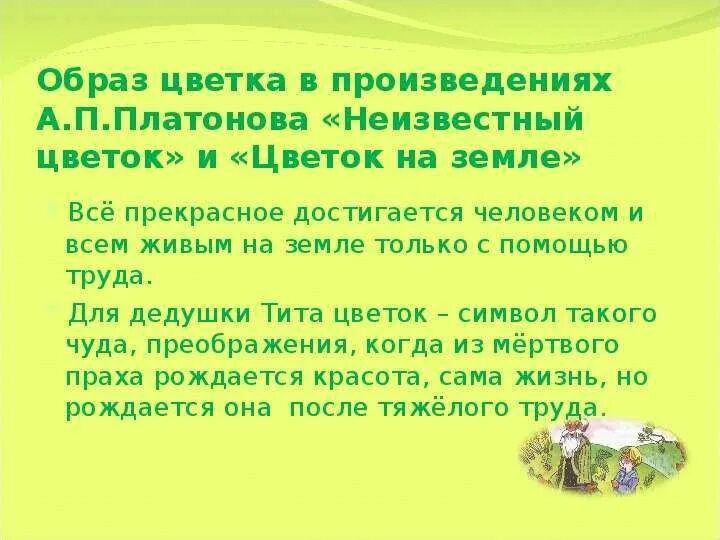 Образ цветка в произведениях А.П.Платонова «Неизвестный цветок» и «Цветок на земле»

Всё прекрасное достигается человеком и всем живым на земле только с помощью труда.

Для дедушки Тита цветок – символ такого чуда, преображения, когда из мёртвого праха рождается красота, сама жизнь, но рождается она после тяжёлого труда.